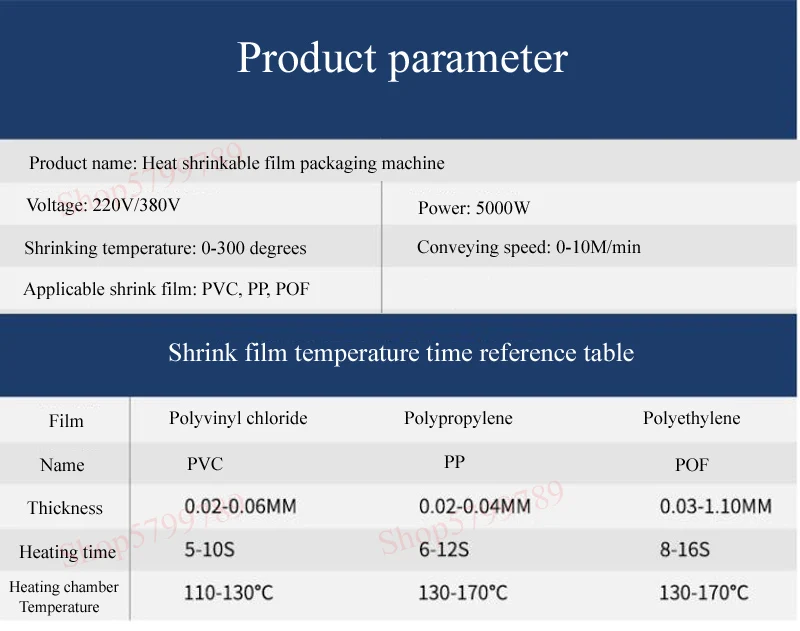 Product parameter

Product name: Heat shrinkable film packaging machine

Voltage: 220V/380V

Power: 5000W

Shrinking temperature: 0-300 degrees

Conveying speed: 0-10M/min

Applicable shrink film: PVC, PP, POF

Shrink film temperature time reference table

| Film | Polyvinyl chloride | Polypropylene | Polyethylene |
|---|---|---|---|
| Name | PVC | PP | POF |
| Thickness | 0.02-0.06MM | 0.02-0.04MM | 0.03-1.10MM |
| Heating time | 5-10S | 6-12S | 8-16S |
| Heating chamber Temperature | 110-130°C | 130-170°C | 130-170°C |

Shop5799789